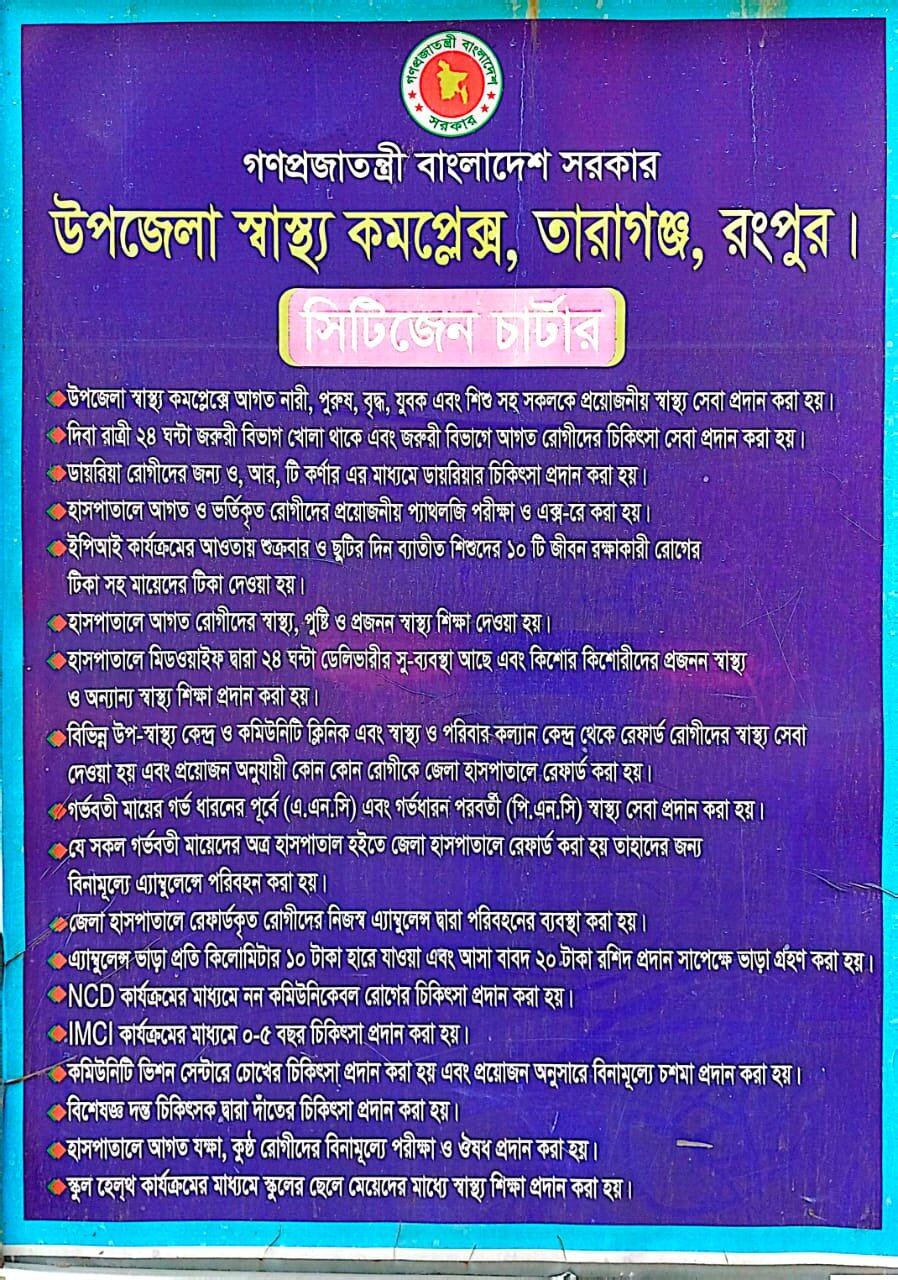 গণপ্রজাতন্ত্রী বাংলাদেশ সরকার

গণপ্রজাতন্ত্রী বাংলাদেশ সরকার

উপজেলা স্বাস্থ্য কমপ্লেক্স, তারাগঞ্জ, রংপুর।

সিটিজেন চার্টার

উপজেলা স্বাস্থ্য কমপ্লেক্সে আগত নারী, পুরুষ, বৃদ্ধ, যুবক এবং শিশু সহ সকলকে প্রয়োজনীয় স্বাস্থ্য সেবা প্রদান করা হয়।

দিবা রাত্রী ২৪ ঘন্টা জরুরী বিভাগ খোলা থাকে এবং জরুরী বিভাগে আগত রোগীদের চিকিৎসা সেবা প্রদান করা হয়।

ডায়রিয়া রোগীদের জন্য ও, আর, টি কর্ণার এর মাধ্যমে ডায়রিয়ার চিকিৎসা প্রদান করা হয়।

হাসপাতালে আগত ও ভর্তিকৃত রোগীদের প্রয়োজনীয় প্যাথলজি পরীক্ষা ও এক্স-রে করা হয়।

ইপিআই কার্যক্রমের আওতায় শুক্রবার ও ছুটির দিন ব্যতীত শিশুদের ১০ টি জীবন রক্ষাকারী রোগের টিকা সহ মায়েদের টিকা দেওয়া হয়।

হাসপাতালে আগত রোগীদের স্বাস্থ্য, পুষ্টি ও প্রজনন স্বাস্থ্য শিক্ষা দেওয়া হয়।

হাসপাতালে মিডওয়াইফ দ্বারা ২৪ ঘন্টা ডেলিভারীর সু-ব্যবস্থা আছে এবং কিশোর কিশোরীদের প্রজনন স্বাস্থ্য ও অন্যান্য স্বাস্থ্য শিক্ষা প্রদান করা হয়।

বিভিন্ন উপ-স্বাস্থ্য কেন্দ্র ও কমিউনিটি ক্লিনিক এবং স্বাস্থ্য ও পরিবার কল্যান কেন্দ্র থেকে রেফার্ড রোগীদের স্বাস্থ্য সেবা দেওয়া হয় এবং প্রয়োজন অনুযায়ী কোন কোন রোগীকে জেলা হাসপাতালে রেফার্ড করা হয়।

গর্ভবতী মায়ের গর্ভ ধারনের পূর্বে (এ.এন.সি) এবং গর্ভধারন পরবর্তী (পি.এন.সি) স্বাস্থ্য সেবা প্রদান করা হয়।

যে সকল গর্ভবতী মায়েদের অত্র হাসপাতাল হইতে জেলা হাসপাতালে রেফার্ড করা হয় তাহাদের জন্য বিনামূল্যে এ্যাম্বুলেন্সে পরিবহন করা হয়।

জেলা হাসপাতালে রেফার্ডকৃত রোগীদের নিজস্ব এ্যাম্বুলেন্স দ্বারা পরিবহনের ব্যবস্থা করা হয়।

এ্যাম্বুলেন্স ভাড়া প্রতি কিলোমিটার ১০ টাকা হারে যাওয়া এবং আসা বাবদ ২০ টাকা রশিদ প্রদান সাপেক্ষে ভাড়া গ্রহণ করা হয়।

NCD কার্যক্রমের মাধ্যমে নন কমিউনিকেবল রোগের চিকিৎসা প্রদান করা হয়।

IMCI কার্যক্রমের মাধ্যমে ০-৫ বছর চিকিৎসা প্রদান করা হয়।

কমিউনিটি ভিশন সেন্টারে চোখের চিকিৎসা প্রদান করা হয় এবং প্রয়োজন অনুসারে বিনামূল্যে চশমা প্রদান করা হয়।

বিশেষজ্ঞ দন্ত চিকিৎসক দ্বারা দাঁতের চিকিৎসা প্রদান করা হয়।

হাসপাতালে আগত যক্ষা, কুষ্ঠ রোগীদের বিনামূল্যে পরীক্ষা ও ঔষধ প্রদান করা হয়।

স্কুল হেল্থ কার্যক্রমের মাধ্যমে স্কুলের ছেলে মেয়েদের মাধ্যে স্বাস্থ্য শিক্ষা প্রদান করা হয়।